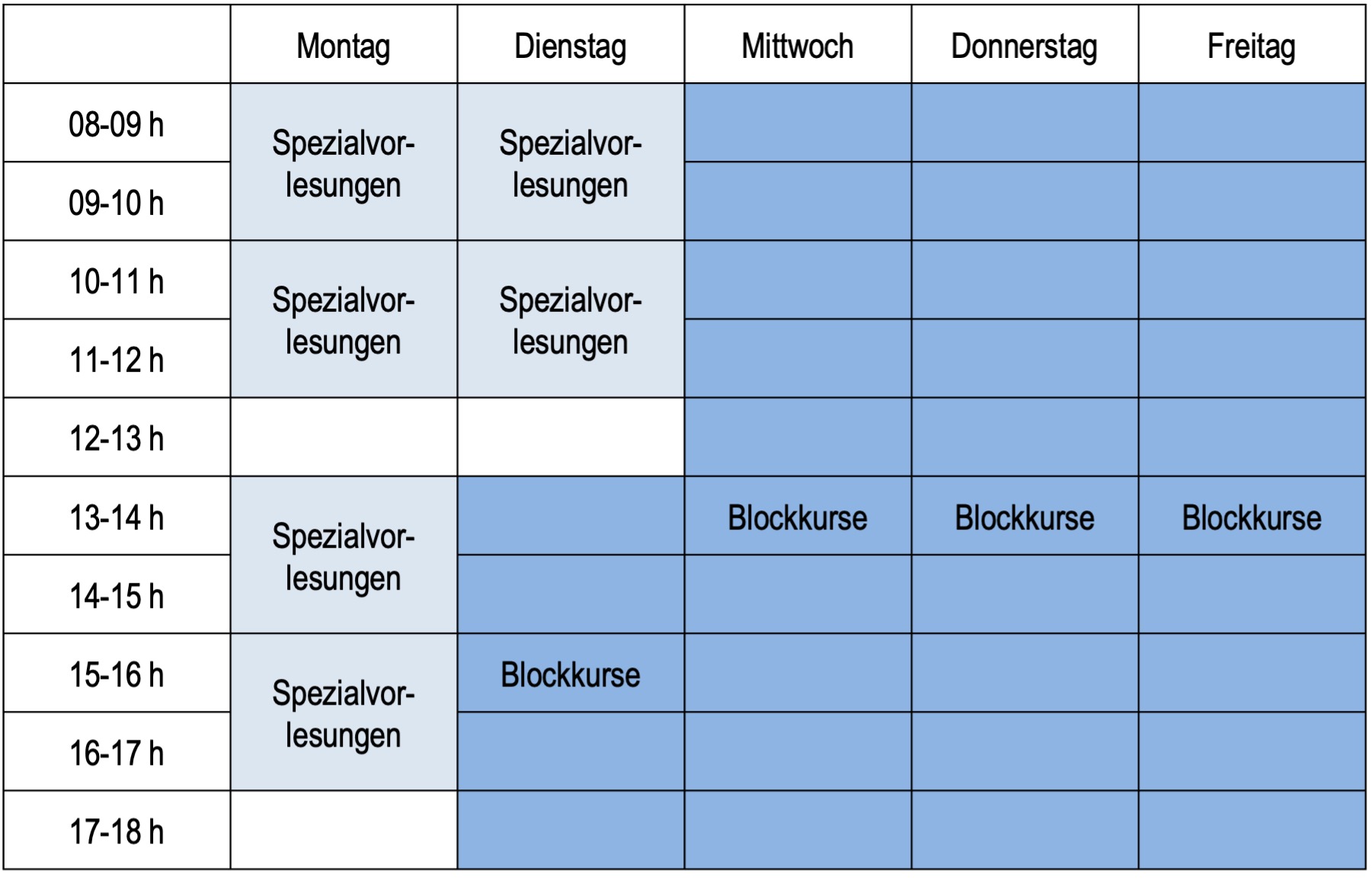 | | Montag | Dienstag | Mittwoch | Donnerstag | Freitag |
|---|---|---|---|---|---|
| 08-09 h | Spezialvorlesungen | Spezialvorlesungen | | | |
| 09-10 h | | | | | |
| 10-11 h | Spezialvorlesungen | Spezialvorlesungen | | | |
| 11-12 h | | | | | |
| 12-13 h | | | | | |
| 13-14 h | Spezialvorlesungen | | Blockkurse | Blockkurse | Blockkurse |
| 14-15 h | | | | | |
| 15-16 h | Spezialvorlesungen | Blockkurse | | | |
| 16-17 h | | | | | |
| 17-18 h | | | | | |